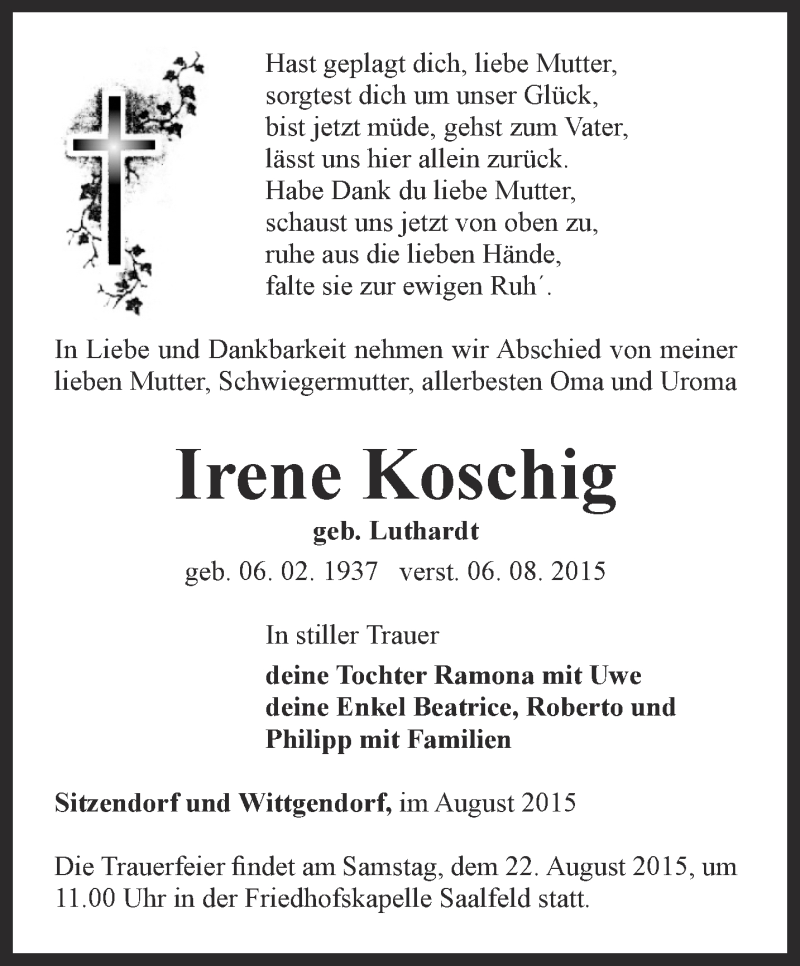 Hast geplagt dich, liebe Mutter,
sorgtest dich um unser Glück,
bist jetzt müde, gehst zum Vater,
lässt uns hier allein zurück.
Habe Dank du liebe Mutter,
schaust uns jetzt von oben zu,
ruhe aus die lieben Hände,
falte sie zur ewigen Ruh´.

In Liebe und Dankbarkeit nehmen wir Abschied von meiner lieben Mutter, Schwiegermutter, allerbesten Oma und Uroma

Irene Koschig

geb. Luthardt

geb. 06. 02. 1937 verst. 06. 08. 2015

In stiller Trauer

deine Tochter Ramona mit Uwe
deine Enkel Beatrice, Roberto und
Philipp mit Familien

Sitzendorf und Wittgendorf, im August 2015

Die Trauerfeier findet am Samstag, dem 22. August 2015, um 11.00 Uhr in der Friedhofskapelle Saalfeld statt.